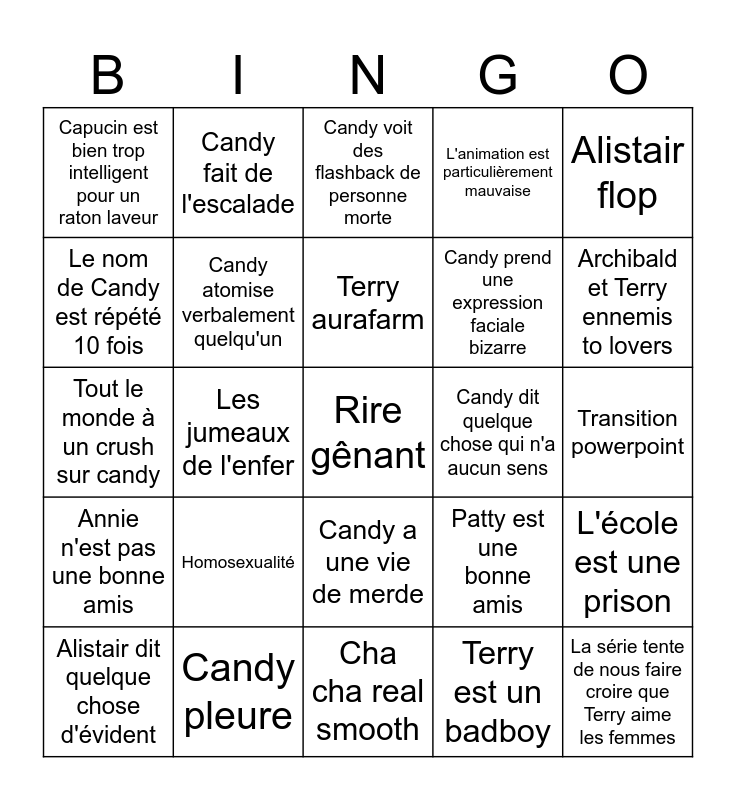 | B | I | N | G | O |
|---|---|---|---|---|
| Capucin est bien trop intelligent pour un raton laveur | Candy fait de l'escalade | Candy voit des flashback de personne morte | L'animation est particulièrement mauvaise | Alistair flop |
| Le nom de Candy est répété 10 fois | Candy atomise verbalement quelqu'un | Terry aurafarm | Candy prend une expression faciale bizarre | Archibald et Terry ennemis to lovers |
| Tout le monde à un crush sur candy | Les jumeaux de l'enfer | Rire gênant | Candy dit quelque chose qui n'a aucun sens | Transition powerpoint |
| Annie n'est pas une bonne amis | Homosexualité | Candy a une vie de merde | Patty est une bonne amis | L'école est une prison |
| Alistair dit quelque chose d'évident | Candy pleure | Cha cha real smooth | Terry est un badboy | La série tente de nous faire croire que Terry aime les femmes |